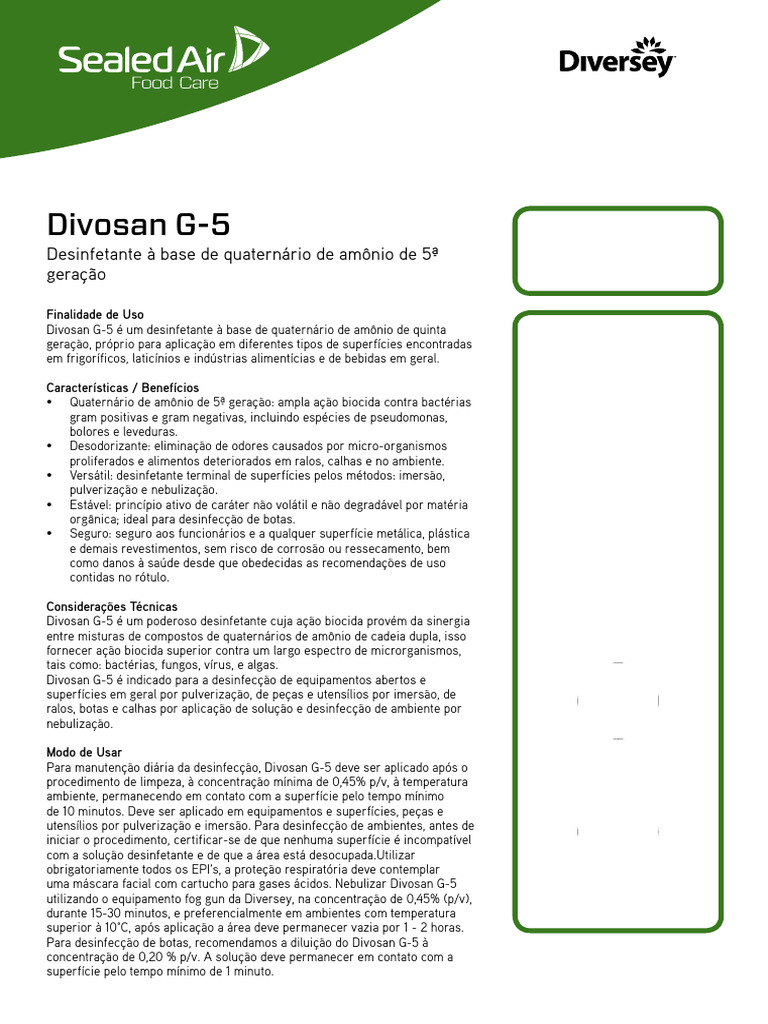 Sealed Air
Food Care

Diversey

Divosan G-5

Desinfetante à base de quaternário de amônio de 5ª geração

Finalidade de Uso
Divosan G-5 é um desinfetante à base de quaternário de amônio de quinta geração, próprio para aplicação em diferentes tipos de superfícies encontradas em frigoríficos, laticínios e indústrias alimentícias e de bebidas em geral.

Características / Benefícios
• Quaternário de amônio de 5ª geração: ampla ação biocida contra bactérias gram positivas e gram negativas, incluindo espécies de pseudomonas, bolores e leveduras.
• Desodorizante: eliminação de odores causados por micro-organismos proliferados e alimentos deteriorados em ralos, calhas e no ambiente.
• Versátil: desinfetante terminal de superfícies pelos métodos: imersão, pulverização e nebulização.
• Estável: princípio ativo de caráter não volátil e não degradável por matéria orgânica; ideal para desinfecção de botas.
• Seguro: seguro aos funcionários e a qualquer superfície metálica, plástica e demais revestimentos, sem risco de corrosão ou ressecamento, bem como danos à saúde desde que obedecidas as recomendações de uso contidas no rótulo.

Considerações Técnicas
Divosan G-5 é um poderoso desinfetante cuja ação biocida provém da sinergia entre misturas de compostos de quaternários de amônio de cadeia dupla, isso fornecer ação biocida superior contra um largo espectro de microrganismos, tais como: bactérias, fungos, vírus, e algas.
Divosan G-5 é indicado para a desinfecção de equipamentos abertos e superfícies em geral por pulverização, de peças e utensílios por imersão, de ralos, botas e calhas por aplicação de solução e desinfecção de ambiente por nebulização.

Modo de Usar
Para manutenção diária da desinfecção, Divosan G-5 deve ser aplicado após o procedimento de limpeza, à concentração mínima de 0,45% p/v, à temperatura ambiente, permanecendo em contato com a superfície pelo tempo mínimo de 10 minutos. Deve ser aplicado em equipamentos e superfícies, peças e utensílios por pulverização e imersão. Para desinfecção de ambientes, antes de iniciar o procedimento, certificar-se de que nenhuma superfície é incompatível com a solução desinfetante e de que a área está desocupada.Utilizar obrigatoriamente todos os EPI's, a proteção respiratória deve contemplar uma máscara facial com cartucho para gases ácidos. Nebulizar Divosan G-5 utilizando o equipamento fog gun da Diversey, na concentração de 0,45% (p/v), durante 15-30 minutos, e preferencialmente em ambientes com temperatura superior à 10°C, após aplicação a área deve permanecer vazia por 1 - 2 horas. Para desinfecção de botas, recomendamos a diluição do Divosan G-5 à concentração de 0,20 % p/v. A solução deve permanecer em contato com a superfície pelo tempo mínimo de 1 minuto.